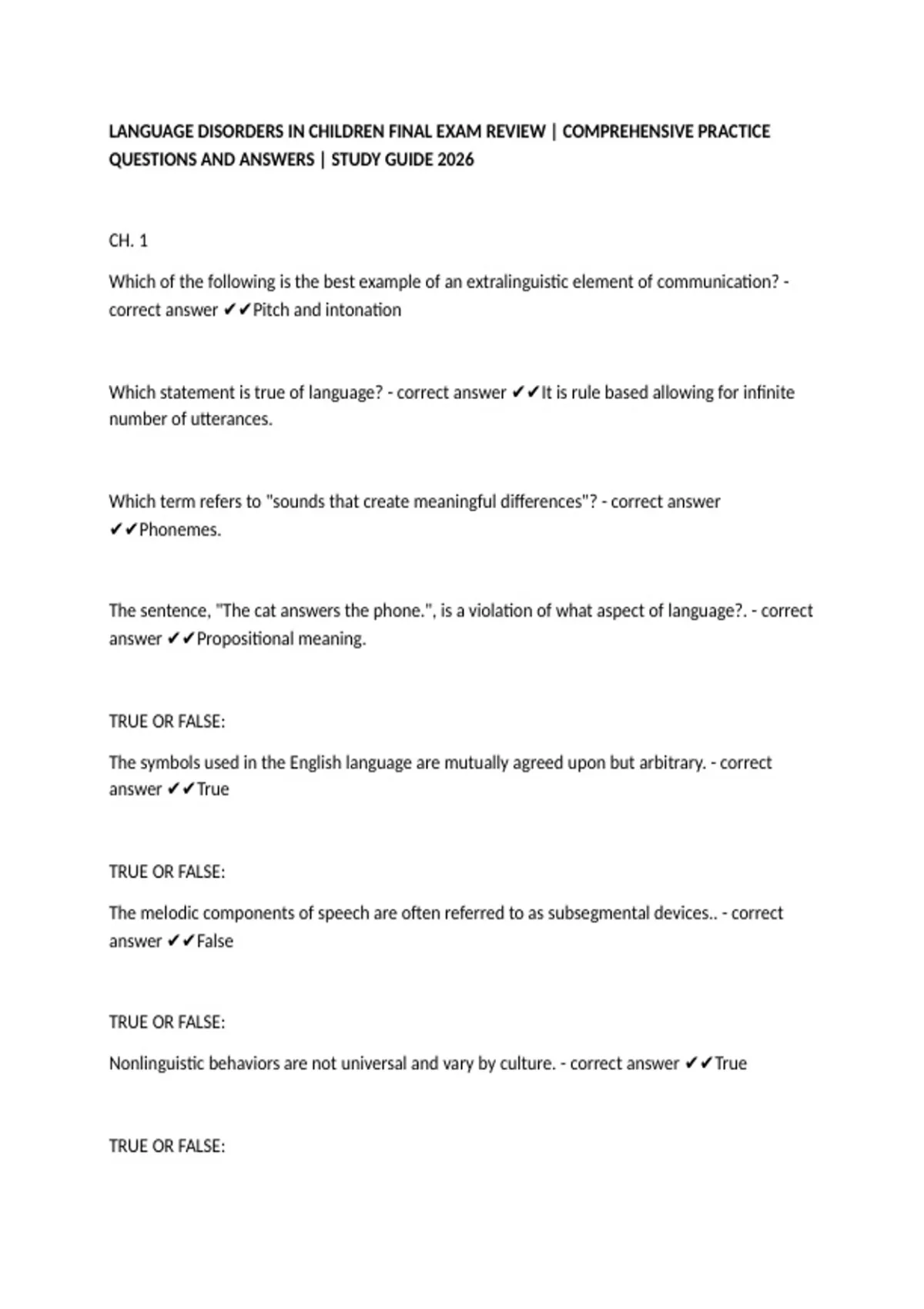 LANGUAGE DISORDERS IN CHILDREN FINAL EXAM REVIEW | COMPREHENSIVE PRACTICE QUESTIONS AND ANSWERS | STUDY GUIDE 2026

CH. 1

Which of the following is the best example of an extralinguistic element of communication? - correct answer ✔✔Pitch and intonation

Which statement is true of language? - correct answer ✔✔It is rule based allowing for infinite number of utterances.

Which term refers to "sounds that create meaningful differences"? - correct answer ✔✔Phonemes.

The sentence, "The cat answers the phone.", is a violation of what aspect of language?. - correct answer ✔✔Propositional meaning.

TRUE OR FALSE:

The symbols used in the English language are mutually agreed upon but arbitrary. - correct answer ✔✔True

TRUE OR FALSE:

The melodic components of speech are often referred to as subsegmental devices.. - correct answer ✔✔False

TRUE OR FALSE:

Nonlinguistic behaviors are not universal and vary by culture. - correct answer ✔✔True

TRUE OR FALSE: